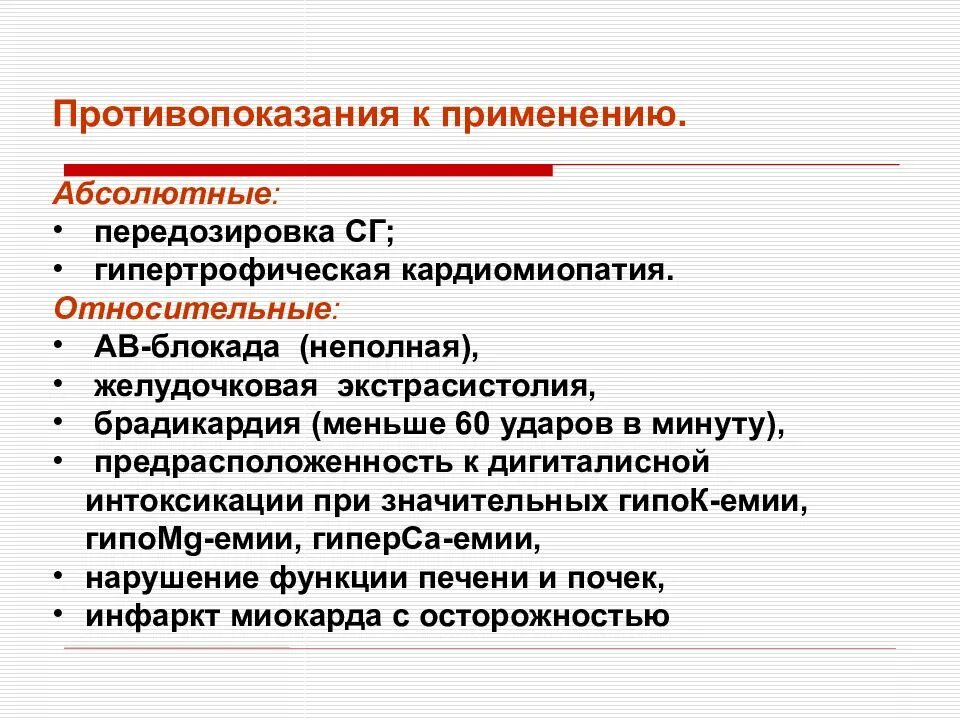 Противопоказания к применению.

Абсолютные:
• передозировка СГ;
• гипертрофическая кардиомиопатия.

Относительные:
• АВ-блокада (неполная),
• желудочковая экстрасистолия,
• брадикардия (меньше 60 ударов в минуту),
• предрасположенность к дигиталисной интоксикации при значительных гипоК-емии, гипоMg-емии, гиперСа-емии,
• нарушение функции печени и почек,
• инфаркт миокарда с осторожностью